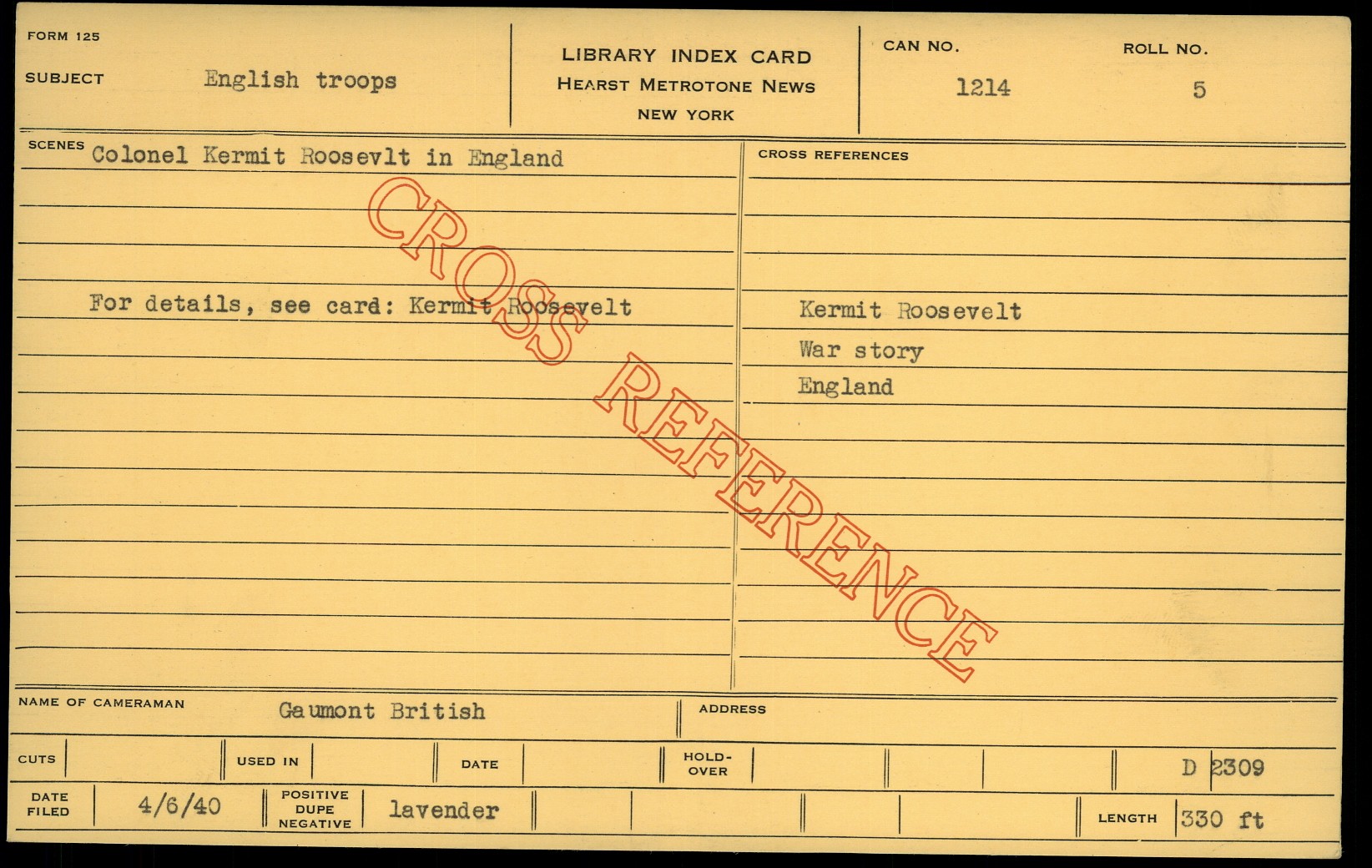 FORM 125

SUBJECT English troops

LIBRARY INDEX CARD
HEARST METROTONE NEWS
NEW YORK

CAN NO. 1214

ROLL NO. 5

SCENES Colonel Kermit Roosevlt in England

For details, see card: Kermit Roosevelt

CROSS REFERENCES

Kermit Roosevelt
War story
England

NAME OF CAMERAMAN Gaumont British

ADDRESS

CUTS

USED IN

DATE

HOLD-OVER

D 2309

DATE FILED 4/6/40

POSITIVE DUPE NEGATIVE lavender

LENGTH 330 ft

CROSS REFERENCE